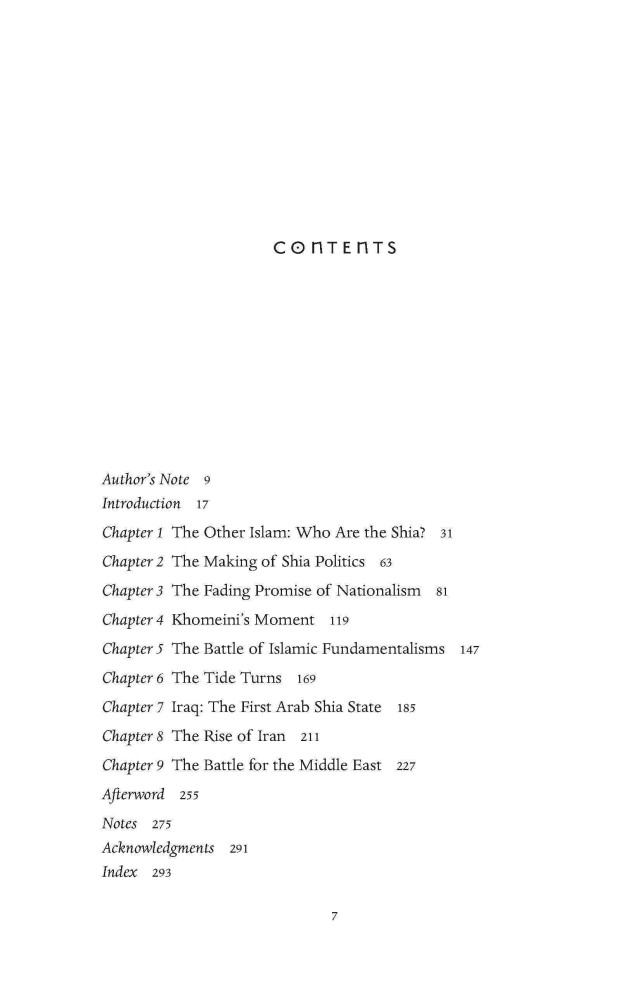 CONTENTS

Author's Note 9
Introduction 17
Chapter 1 The Other Islam: Who Are the Shia? 31
Chapter 2 The Making of Shia Politics 63
Chapter 3 The Fading Promise of Nationalism 81
Chapter 4 Khomeini's Moment 119
Chapter 5 The Battle of Islamic Fundamentalisms 147
Chapter 6 The Tide Turns 169
Chapter 7 Iraq: The First Arab Shia State 185
Chapter 8 The Rise of Iran 211
Chapter 9 The Battle for the Middle East 227
Afterword 255
Notes 275
Acknowledgments 291
Index 293

7